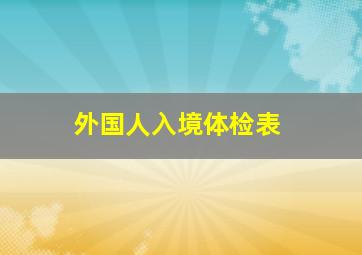 外国人入境体检表